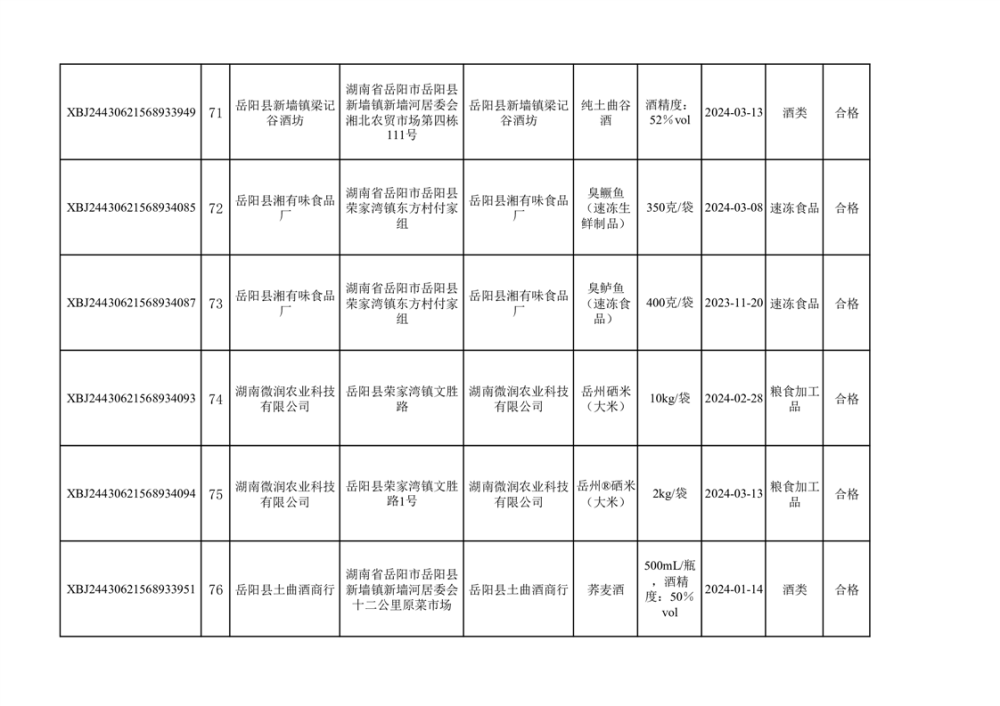 | XBJ24430621568933949 | 71 | 岳阳县新墙镇梁记谷酒坊 | 湖南省岳阳市岳阳县新墙镇新墙河居委会湘北农贸市场第四栋111号 | 岳阳县新墙镇梁记谷酒坊 | 纯土曲谷酒 | 酒精度：52%vol | 2024-03-13 | 酒类 | 合格 |
|---|---|---|---|---|---|---|---|---|---|
| XBJ24430621568934085 | 72 | 岳阳县湘有味食品厂 | 湖南省岳阳市岳阳县荣家湾镇东方村付家组 | 岳阳县湘有味食品厂 | 臭鳜鱼（速冻生鲜制品） | 350克/袋 | 2024-03-08 | 速冻食品 | 合格 |
| XBJ24430621568934087 | 73 | 岳阳县湘有味食品厂 | 湖南省岳阳市岳阳县荣家湾镇东方村付家组 | 岳阳县湘有味食品厂 | 臭鲈鱼（速冻食品） | 400克/袋 | 2023-11-20 | 速冻食品 | 合格 |
| XBJ24430621568934093 | 74 | 湖南微润农业科技有限公司 | 岳阳县荣家湾镇文胜路 | 湖南微润农业科技有限公司 | 岳州硒米（大米） | 10kg/袋 | 2024-02-28 | 粮食加工品 | 合格 |
| XBJ24430621568934094 | 75 | 湖南微润农业科技有限公司 | 岳阳县荣家湾镇文胜路1号 | 湖南微润农业科技有限公司 | 岳州®硒米（大米） | 2kg/袋 | 2024-03-13 | 粮食加工品 | 合格 |
| XBJ24430621568933951 | 76 | 岳阳县土曲酒商行 | 湖南省岳阳市岳阳县新墙镇新墙河居委会十二公里原菜市场 | 岳阳县土曲酒商行 | 荞麦酒 | 500mL/瓶，酒精度：50%vol | 2024-01-14 | 酒类 | 合格 |